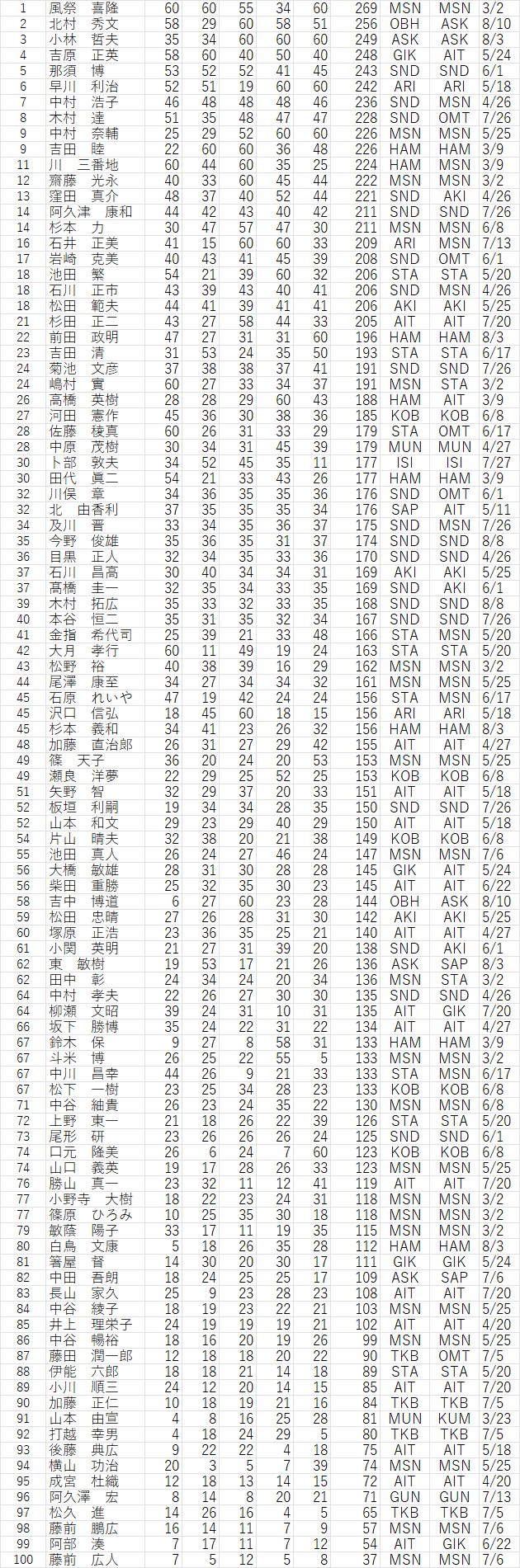 | 1 | 風祭　喜隆 | 60 | 60 | 55 | 34 | 60 | 269 | MSN | MSN | 3/2 |
|---|---|---|---|---|---|---|---|---|---|---|
| 2 | 北村　秀文 | 58 | 29 | 60 | 58 | 51 | 256 | OBH | ASK | 8/10 |
| 3 | 小林　哲夫 | 35 | 34 | 60 | 60 | 60 | 249 | ASK | ASK | 8/3 |
| 4 | 吉原　正英 | 58 | 60 | 40 | 50 | 40 | 248 | GIK | AIT | 5/24 |
| 5 | 那須　博 | 53 | 52 | 52 | 41 | 45 | 243 | SND | SND | 6/1 |
| 6 | 早川　利治 | 52 | 51 | 19 | 60 | 60 | 242 | ARI | ARI | 5/18 |
| 7 | 中村　浩子 | 46 | 48 | 48 | 48 | 46 | 236 | SND | MSN | 4/26 |
| 8 | 木村　達 | 51 | 35 | 48 | 47 | 47 | 228 | SND | OMT | 7/26 |
| 9 | 中村　奈輔 | 25 | 29 | 52 | 60 | 60 | 226 | MSN | MSN | 5/25 |
| 9 | 吉田　睦 | 22 | 60 | 60 | 36 | 48 | 226 | HAM | HAM | 3/9 |
| 11 | 川　三番地 | 60 | 44 | 60 | 35 | 25 | 224 | HAM | MSN | 3/9 |
| 12 | 齋藤　光永 | 40 | 33 | 60 | 45 | 44 | 222 | MSN | MSN | 3/2 |
| 13 | 窪田　真介 | 48 | 37 | 40 | 52 | 44 | 221 | SND | AKI | 4/26 |
| 14 | 阿久津　康和 | 44 | 42 | 43 | 40 | 42 | 211 | SND | SND | 7/26 |
| 14 | 杉本　力 | 30 | 47 | 57 | 47 | 30 | 211 | MSN | MSN | 6/8 |
| 16 | 石井　正美 | 41 | 15 | 60 | 60 | 33 | 209 | ARI | MSN | 7/13 |
| 17 | 岩崎　克美 | 40 | 43 | 41 | 45 | 39 | 208 | SND | OMT | 6/1 |
| 18 | 池田　繁 | 54 | 21 | 39 | 60 | 32 | 206 | STA | STA | 5/20 |
| 18 | 石川　正市 | 43 | 39 | 43 | 40 | 41 | 206 | SND | MSN | 4/26 |
| 18 | 松田　範夫 | 44 | 41 | 39 | 41 | 41 | 206 | AKI | AKI | 5/25 |
| 21 | 杉田　正二 | 43 | 27 | 58 | 44 | 33 | 205 | AIT | AIT | 7/20 |
| 22 | 前田　政明 | 47 | 27 | 31 | 31 | 60 | 196 | HAM | HAM | 8/3 |
| 23 | 吉田　清 | 31 | 53 | 24 | 35 | 50 | 193 | STA | STA | 6/17 |
| 24 | 菊池　文彦 | 37 | 38 | 38 | 37 | 41 | 191 | SND | SND | 7/26 |
| 24 | 嶋村　實 | 60 | 27 | 33 | 34 | 37 | 191 | MSN | STA | 3/2 |
| 26 | 高橋　英樹 | 28 | 28 | 29 | 60 | 43 | 188 | HAM | AIT | 3/9 |
| 27 | 河田　憲作 | 45 | 36 | 30 | 38 | 36 | 185 | KOB | KOB | 6/8 |
| 28 | 佐藤　稜真 | 60 | 26 | 31 | 33 | 29 | 179 | STA | OMT | 6/17 |
| 28 | 中原　茂樹 | 30 | 34 | 31 | 45 | 39 | 179 | MUN | MUN | 4/27 |
| 30 | 卜部　敦夫 | 34 | 52 | 45 | 35 | 11 | 177 | ISI | ISI | 7/27 |
| 30 | 田代　眞二 | 54 | 21 | 33 | 43 | 26 | 177 | HAM | HAM | 3/9 |
| 32 | 川俣　章 | 34 | 36 | 35 | 35 | 36 | 176 | SND | OMT | 6/1 |
| 32 | 北　由香利 | 37 | 35 | 35 | 35 | 34 | 176 | SAP | AIT | 5/11 |
| 34 | 及川　晋 | 33 | 34 | 35 | 36 | 37 | 175 | SND | MSN | 7/26 |
| 35 | 今野　俊雄 | 35 | 36 | 35 | 31 | 37 | 174 | SND | SND | 8/8 |
| 36 | 目黒　正人 | 32 | 34 | 35 | 33 | 36 | 170 | SND | SND | 4/26 |
| 37 | 石川　昌高 | 30 | 40 | 34 | 34 | 31 | 169 | AKI | AKI | 5/25 |
| 37 | 髙橋　圭一 | 32 | 35 | 34 | 33 | 35 | 169 | SND | AKI | 6/1 |
| 39 | 木村　拓広 | 35 | 33 | 32 | 33 | 35 | 168 | SND | SND | 8/8 |
| 40 | 本谷　恒二 | 35 | 31 | 35 | 32 | 34 | 167 | SND | SND | 7/26 |
| 41 | 金指　希代司 | 25 | 39 | 21 | 33 | 48 | 166 | STA | MSN | 5/20 |
| 42 | 大月　孝行 | 60 | 11 | 49 | 19 | 24 | 163 | STA | STA | 5/20 |
| 43 | 松野　裕 | 40 | 38 | 39 | 16 | 29 | 162 | MSN | MSN | 3/2 |
| 44 | 尾澤　康至 | 34 | 27 | 34 | 34 | 32 | 161 | MSN | MSN | 5/25 |
| 45 | 石原　れいや | 47 | 19 | 42 | 24 | 24 | 156 | STA | MSN | 6/17 |
| 45 | 沢口　信弘 | 18 | 45 | 60 | 18 | 15 | 156 | ARI | ARI | 5/18 |
| 45 | 杉本　義和 | 34 | 41 | 23 | 26 | 32 | 156 | HAM | HAM | 8/3 |
| 48 | 加藤　直治郎 | 26 | 31 | 27 | 29 | 42 | 155 | AIT | AIT | 4/27 |
| 49 | 篠　天子 | 36 | 20 | 24 | 20 | 53 | 153 | MSN | MSN | 5/25 |
| 49 | 瀬良　洋夢 | 22 | 29 | 25 | 52 | 25 | 153 | KOB | KOB | 6/8 |
| 51 | 矢野　智 | 32 | 29 | 37 | 20 | 33 | 151 | AIT | AIT | 5/18 |
| 52 | 板垣　利嗣 | 19 | 34 | 34 | 28 | 35 | 150 | SND | SND | 7/26 |
| 52 | 山本　和文 | 29 | 23 | 29 | 40 | 29 | 150 | AIT | AIT | 5/18 |
| 54 | 片山　晴夫 | 32 | 38 | 20 | 21 | 38 | 149 | KOB | KOB | 6/8 |
| 55 | 池田　真人 | 26 | 24 | 27 | 46 | 24 | 147 | MSN | MSN | 7/6 |
| 56 | 大橋　敏雄 | 28 | 31 | 30 | 28 | 28 | 145 | GIK | AIT | 5/24 |
| 56 | 柴田　重勝 | 25 | 32 | 35 | 30 | 23 | 145 | AIT | AIT | 6/22 |
| 58 | 吉中　博道 | 6 | 27 | 60 | 23 | 28 | 144 | OBH | ASK | 8/10 |
| 59 | 松田　忠晴 | 27 | 26 | 28 | 31 | 30 | 142 | AKI | AKI | 5/25 |
| 60 | 塚原　正浩 | 23 | 36 | 35 | 25 | 21 | 140 | AIT | AIT | 4/27 |
| 61 | 小関　英明 | 21 | 27 | 31 | 39 | 20 | 138 | SND | AKI | 6/1 |
| 62 | 東　敏樹 | 19 | 53 | 17 | 21 | 26 | 136 | ASK | SAP | 8/3 |
| 62 | 田中　彰 | 24 | 34 | 24 | 20 | 34 | 136 | MSN | STA | 3/2 |
| 64 | 中村　孝夫 | 22 | 26 | 27 | 30 | 30 | 135 | SND | SND | 4/26 |
| 64 | 柳瀬　文昭 | 39 | 24 | 31 | 10 | 31 | 135 | AIT | GIK | 7/20 |
| 66 | 坂下　勝博 | 35 | 24 | 22 | 31 | 22 | 134 | AIT | AIT | 4/27 |
| 67 | 鈴木　保 | 9 | 27 | 8 | 58 | 31 | 133 | HAM | HAM | 3/9 |
| 67 | 斗米　博 | 26 | 25 | 22 | 55 | 5 | 133 | MSN | MSN | 3/2 |
| 67 | 中川　昌幸 | 44 | 26 | 9 | 21 | 33 | 133 | STA | MSN | 6/17 |
| 67 | 松下　一樹 | 23 | 25 | 34 | 28 | 23 | 133 | KOB | KOB | 6/8 |
| 71 | 中谷　紬貴 | 26 | 23 | 24 | 35 | 22 | 130 | MSN | MSN | 6/8 |
| 72 | 上野　東一 | 21 | 18 | 26 | 22 | 39 | 126 | STA | STA | 5/20 |
| 73 | 尾形　研 | 23 | 26 | 26 | 26 | 24 | 125 | SND | SND | 6/1 |
| 74 | 口元　隆美 | 26 | 6 | 24 | 7 | 60 | 123 | KOB | KOB | 6/8 |
| 74 | 山口　義英 | 19 | 17 | 28 | 26 | 33 | 123 | MSN | MSN | 5/25 |
| 76 | 勝山　真一 | 23 | 32 | 11 | 12 | 41 | 119 | AIT | AIT | 7/20 |
| 77 | 小野寺　大樹 | 18 | 22 | 23 | 24 | 31 | 118 | MSN | MSN | 3/2 |
| 77 | 篠原　ひろみ | 10 | 25 | 35 | 30 | 18 | 118 | MSN | MSN | 3/2 |
| 79 | 敏蔭　陽子 | 33 | 17 | 11 | 19 | 35 | 115 | MSN | MSN | 3/2 |
| 80 | 白鳥　文康 | 5 | 18 | 26 | 35 | 28 | 112 | HAM | HAM | 8/3 |
| 81 | 箸屋　督 | 14 | 30 | 20 | 30 | 17 | 111 | GIK | GIK | 5/24 |
| 82 | 中田　吾朗 | 18 | 24 | 25 | 25 | 17 | 109 | ASK | SAP | 7/6 |
| 83 | 長山　家久 | 25 | 9 | 23 | 28 | 23 | 108 | AIT | AIT | 7/20 |
| 84 | 中谷　綾子 | 18 | 19 | 23 | 22 | 21 | 103 | MSN | MSN | 5/25 |
| 85 | 井上　理栄子 | 24 | 19 | 19 | 19 | 21 | 102 | AIT | AIT | 4/20 |
| 86 | 中谷　暢裕 | 18 | 16 | 20 | 19 | 26 | 99 | MSN | MSN | 5/25 |
| 87 | 藤田　潤一郎 | 12 | 18 | 18 | 20 | 22 | 90 | TKB | OMT | 7/5 |
| 88 | 伊能　六郎 | 18 | 18 | 21 | 14 | 18 | 89 | STA | STA | 5/20 |
| 89 | 小川　順三 | 24 | 12 | 20 | 14 | 15 | 85 | AIT | AIT | 7/20 |
| 90 | 加藤　正仁 | 10 | 18 | 19 | 21 | 16 | 84 | TKB | TKB | 7/5 |
| 91 | 山本　由宣 | 4 | 8 | 16 | 25 | 28 | 81 | MUN | KUM | 3/23 |
| 92 | 打越　幸男 | 4 | 18 | 24 | 29 | 5 | 80 | TKB | TKB | 7/5 |
| 93 | 後藤　典広 | 9 | 22 | 22 | 4 | 18 | 75 | AIT | AIT | 5/18 |
| 94 | 横山　功治 | 20 | 3 | 5 | 7 | 39 | 74 | MSN | MSN | 5/25 |
| 95 | 成宮　杜織 | 12 | 18 | 13 | 14 | 15 | 72 | AIT | AIT | 4/20 |
| 96 | 阿久澤　宏 | 8 | 14 | 8 | 20 | 21 | 71 | GUN | GUN | 7/13 |
| 97 | 松久　進 | 14 | 26 | 16 | 4 | 5 | 65 | TKB | TKB | 7/5 |
| 98 | 藤前　鵬広 | 16 | 14 | 11 | 7 | 9 | 57 | MSN | MSN | 7/6 |
| 99 | 阿部　湊 | 7 | 17 | 11 | 7 | 12 | 54 | AIT | GIK | 6/22 |
| 100 | 藤前　広人 | 7 | 5 | 12 | 5 | 8 | 37 | MSN | MSN | 7/6 |